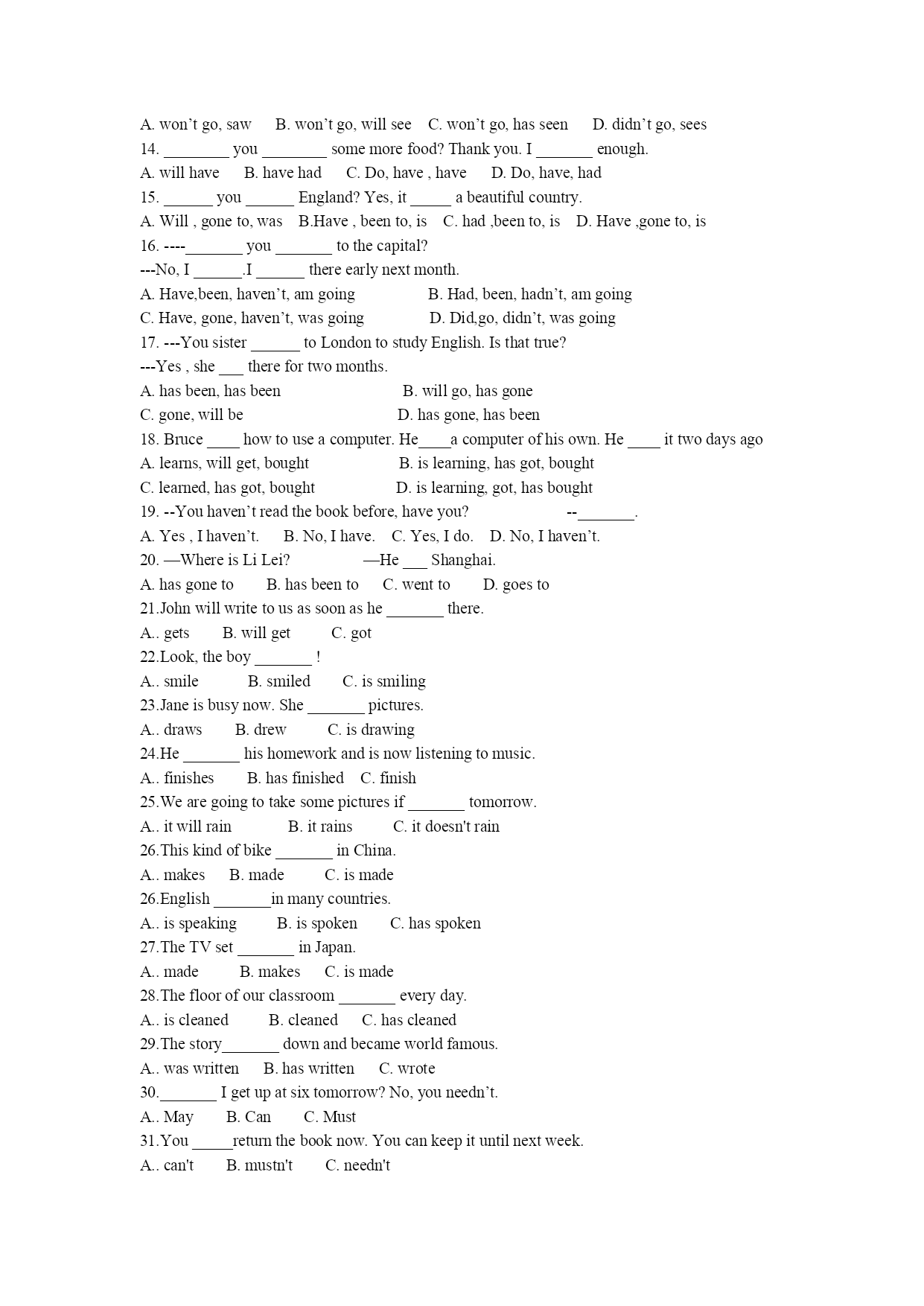 A. won't go, saw B. won't go, will see C. won't go, has seen D. didn't go, sees
14. ________ you ________ some more food? Thank you. I _______ enough.
A. will have B. have had C. Do, have , have D. Do, have, had
15. ______ you ______ England? Yes, it _____ a beautiful country.
A. Will , gone to, was B.Have , been to, is C. had ,been to, is D. Have ,gone to, is
16. ----_______ you _______ to the capital?
---No, I ______.I ______ there early next month.
A. Have,been, haven't, am going B. Had, been, hadn't, am going
C. Have, gone, haven't, was going D. Did,go, didn't, was going
17. ---You sister ______ to London to study English. Is that true?
---Yes , she ___ there for two months.
A. has been, has been B. will go, has gone
C. gone, will be D. has gone, has been
18. Bruce ____ how to use a computer. He____a computer of his own. He ____ it two days ago
A. learns, will get, bought B. is learning, has got, bought
C. learned, has got, bought D. is learning, got, has bought
19. --You haven't read the book before, have you? --_______.
A. Yes , I haven't. B. No, I have. C. Yes, I do. D. No, I haven't.
20. —Where is Li Lei? —He ___ Shanghai.
A. has gone to B. has been to C. went to D. goes to
21.John will write to us as soon as he _______ there.
A.. gets B. will get C. got
22.Look, the boy _______ !
A.. smile B. smiled C. is smiling
23.Jane is busy now. She _______ pictures.
A.. draws B. drew C. is drawing
24.He _______ his homework and is now listening to music.
A.. finishes B. has finished C. finish
25.We are going to take some pictures if _______ tomorrow.
A.. it will rain B. it rains C. it doesn't rain
26.This kind of bike _______ in China.
A.. makes B. made C. is made
26.English _______in many countries.
A.. is speaking B. is spoken C. has spoken
27.The TV set _______ in Japan.
A.. made B. makes C. is made
28.The floor of our classroom _______ every day.
A.. is cleaned B. cleaned C. has cleaned
29.The story_______ down and became world famous.
A.. was written B. has written C. wrote
30._______ I get up at six tomorrow? No, you needn't.
A.. May B. Can C. Must
31.You _____return the book now. You can keep it until next week.
A.. can't B. mustn't C. needn't